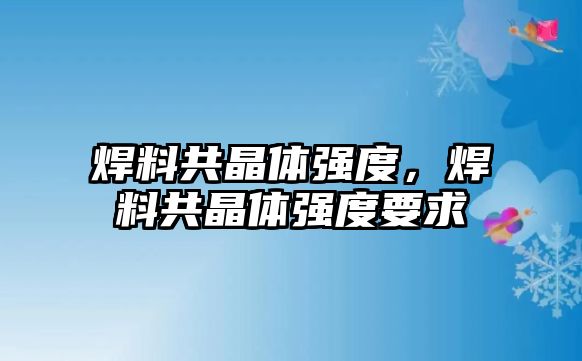 焊料共晶体强度，焊料共晶体强度要求